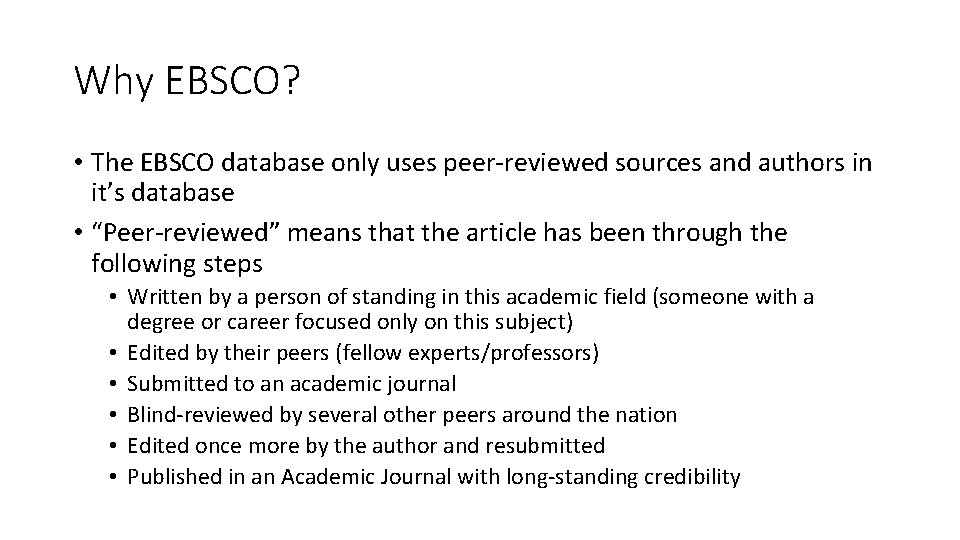 Why EBSCO?

• The EBSCO database only uses peer-reviewed sources and authors in it’s database
• “Peer-reviewed” means that the article has been through the following steps
  • Written by a person of standing in this academic field (someone with a degree or career focused only on this subject)
  • Edited by their peers (fellow experts/professors)
  • Submitted to an academic journal
  • Blind-reviewed by several other peers around the nation
  • Edited once more by the author and resubmitted
  • Published in an Academic Journal with long-standing credibility